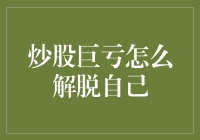 炒股巨亏怎么解脱自己